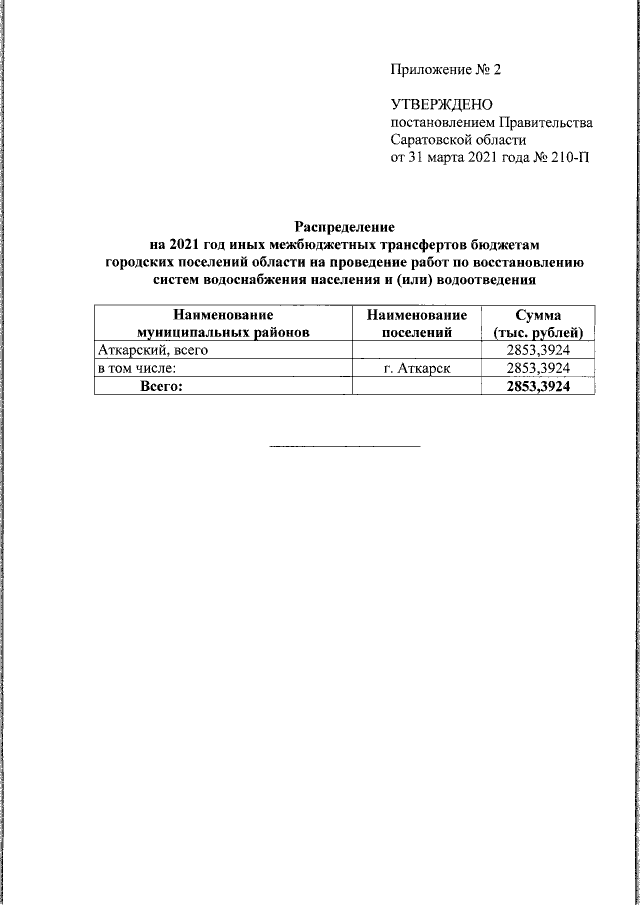 Приложение № 2

УТВЕРЖДЕНО
постановлением Правительства
Саратовской области
от 31 марта 2021 года № 210-П

Распределение
на 2021 год иных межбюджетных трансфертов бюджетам городских поселений области на проведение работ по восстановлению систем водоснабжения населения и (или) водоотведения

| Наименование муниципальных районов | Наименование поселений | Сумма (тыс. рублей) |
|---|---|---|
| Аткарский, всего | | 2853,3924 |
| в том числе: | г. Аткарск | 2853,3924 |
| Всего: | | 2853,3924 |